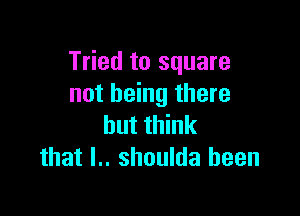 Tried to square
not being there
but think
that I.. shoulda been